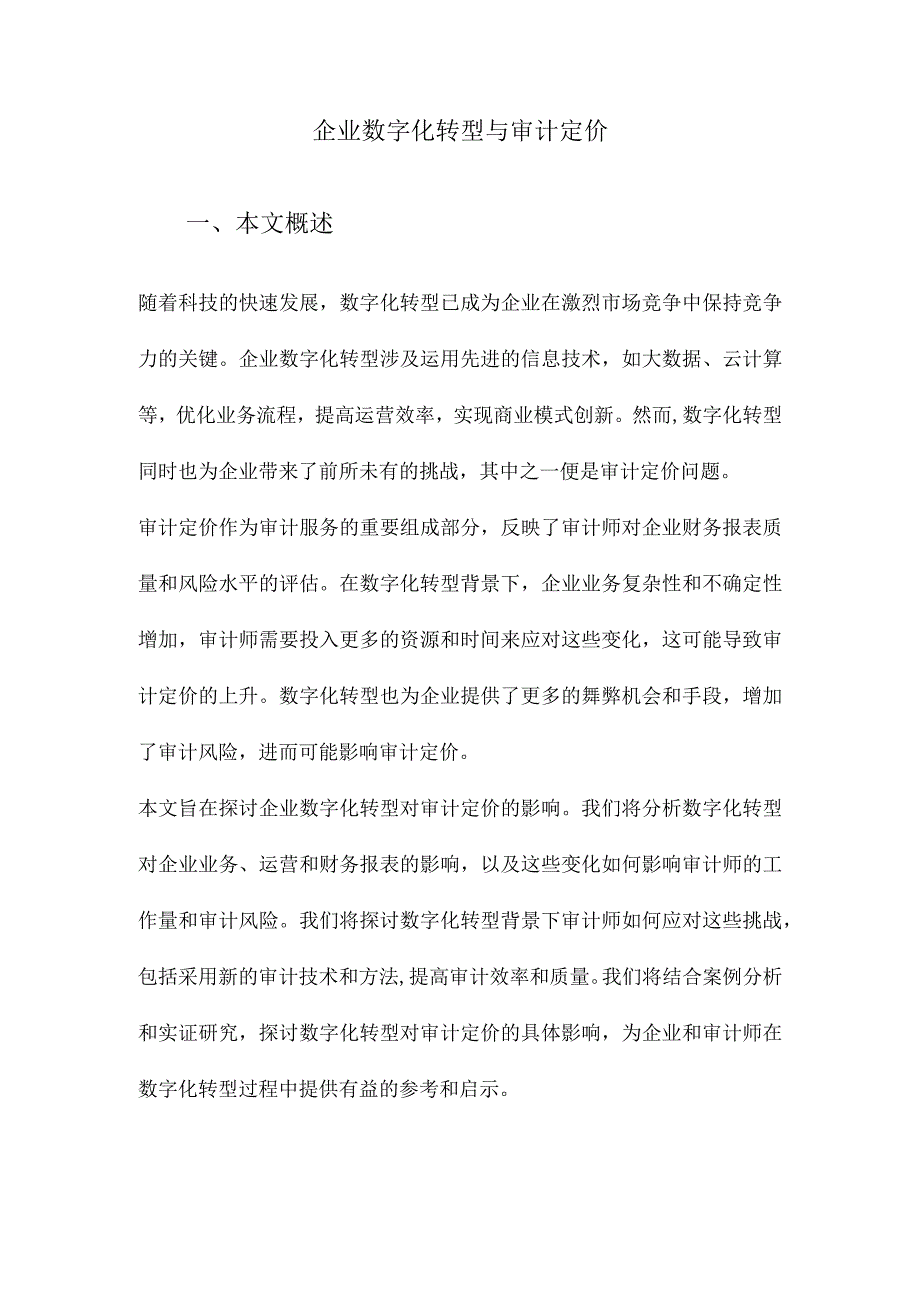 企业数字化转型与审计定价

一、本文概述

随着科技的快速发展，数字化转型已成为企业在激烈市场竞争中保持竞争力的关键。企业数字化转型涉及运用先进的信息技术，如大数据、云计算等，优化业务流程，提高运营效率，实现商业模式创新。然而，数字化转型同时也为企业带来了前所未有的挑战，其中之一便是审计定价问题。

审计定价作为审计服务的重要组成部分，反映了审计师对企业财务报表质量和风险水平的评估。在数字化转型背景下，企业业务复杂性和不确定性增加，审计师需要投入更多的资源和时间来应对这些变化，这可能导致审计定价的上升。数字化转型也为企业提供了更多的舞弊机会和手段，增加了审计风险，进而可能影响审计定价。

本文旨在探讨企业数字化转型对审计定价的影响。我们将分析数字化转型对企业业务、运营和财务报表的影响，以及这些变化如何影响审计师的工作量和审计风险。我们将探讨数字化转型背景下审计师如何应对这些挑战，包括采用新的审计技术和方法,提高审计效率和质量。我们将结合案例分析和实证研究，探讨数字化转型对审计定价的具体影响，为企业和审计师在数字化转型过程中提供有益的参考和启示。